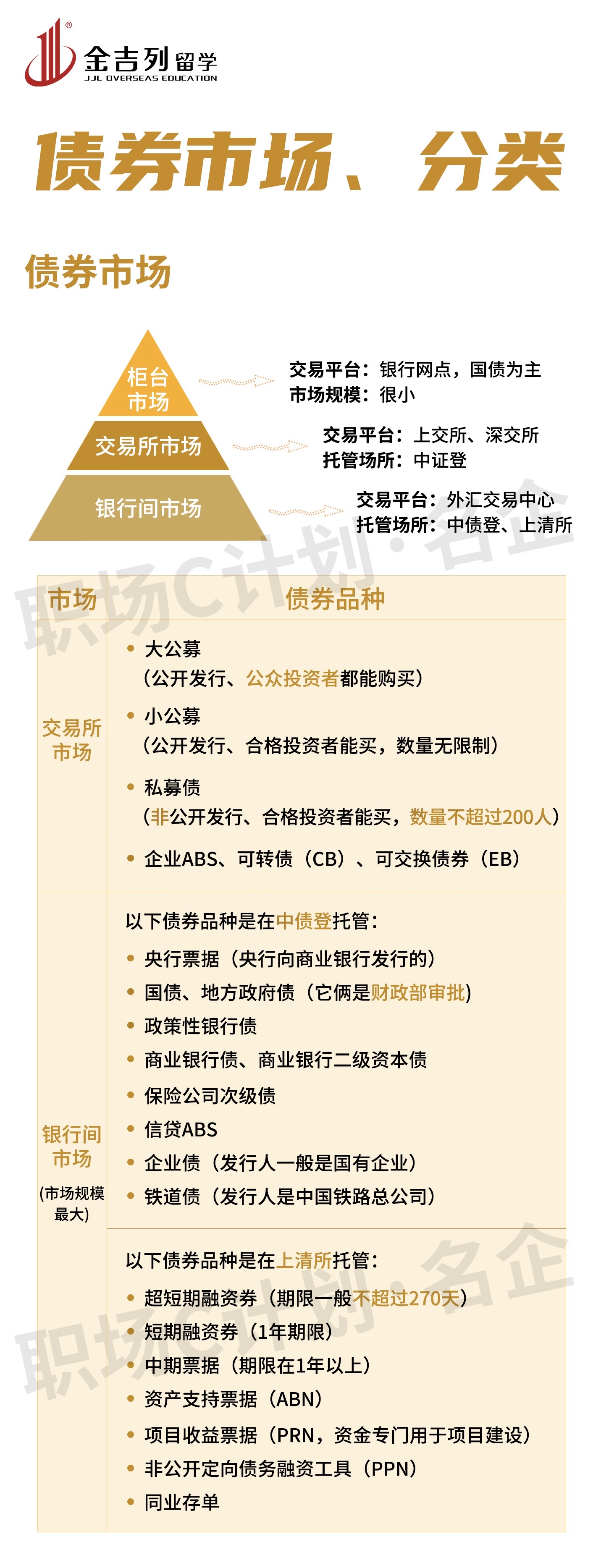 金吉列留学
JJL OVERSEAS EDUCATION

债券市场、分类

债券市场

柜台市场
交易平台：银行网点，国债为主
市场规模：很小

交易所市场
交易平台：上交所、深交所
托管场所：中证登

银行间市场
交易平台：外汇交易中心
托管场所：中债登、上清所

职场C计划·名企

| 市场 | 债券品种 |
|---|---|
| 交易所市场 | • 大公募（公开发行、公众投资者都能购买） • 小公募（公开发行、合格投资者能买，数量无限制） • 私募债（非公开发行、合格投资者能买，数量不超过200人） • 企业ABS、可转债（CB）、可交换债券（EB） |
| 银行间市场（市场规模最大） | 以下债券品种是在中债登托管： • 央行票据（央行向商业银行发行的） • 国债、地方政府债（它俩是财政部审批） • 政策性银行债 • 商业银行债、商业银行二级资本债 • 保险公司次级债 • 信贷ABS • 企业债（发行人一般是国有企业） • 铁道债（发行人是中国铁路总公司） |
| | 以下债券品种是在上清所托管： • 超短期融资券（期限一般不超过270天） • 短期融资券（1年期限） • 中期票据（期限在1年以上） • 资产支持票据（ABN） • 项目收益票据（PRN，资金专门用于项目建设） • 非公开定向债务融资工具（PPN） • 同业存单 |

职场C计划·名企